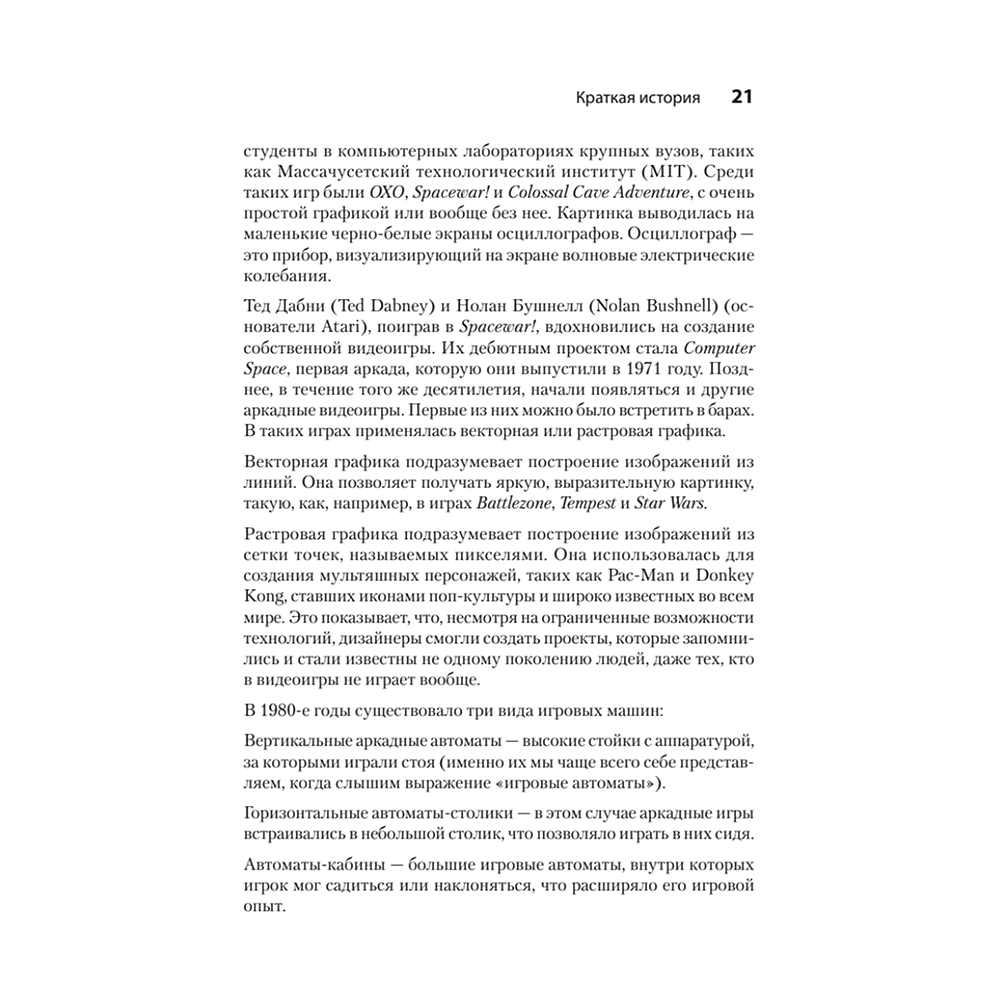 Краткая история 21

студенты в компьютерных лабораториях крупных вузов, таких как Массачусетский технологический институт (MIT). Среди таких игр были OXO, Spacewar! и Colossal Cave Adventure, с очень простой графикой или вообще без нее. Картинка выводилась на маленькие черно-белые экраны осциллографов. Осциллограф — это прибор, визуализирующий на экране волновые электрические колебания.

Тед Дабни (Ted Dabney) и Нолан Бушнелл (Nolan Bushnell) (основатели Atari), поиграв в Spacewar!, вдохновились на создание собственной видеоигры. Их дебютным проектом стала Computer Space, первая аркада, которую они выпустили в 1971 году. Позднее, в течение того же десятилетия, начали появляться и другие аркадные видеоигры. Первые из них можно было встретить в барах. В таких играх применялась векторная или растровая графика.

Векторная графика подразумевает построение изображений из линий. Она позволяет получать яркую, выразительную картинку, такую, как, например, в играх Battlezone, Tempest и Star Wars.

Растровая графика подразумевает построение изображений из сетки точек, называемых пикселями. Она использовалась для создания мультяшных персонажей, таких как Pac-Man и Donkey Kong, ставших иконами поп-культуры и широко известных во всем мире. Это показывает, что, несмотря на ограниченные возможности технологий, дизайнеры смогли создать проекты, которые запомнились и стали известны не одному поколению людей, даже тех, кто в видеоигры не играет вообще.

В 1980-е годы существовало три вида игровых машин:

Вертикальные аркадные автоматы — высокие стойки с аппаратурой, за которыми играли стоя (именно их мы чаще всего себе представляем, когда слышим выражение «игровые автоматы»).

Горизонтальные автоматы-столики — в этом случае аркадные игры встраивались в небольшой столик, что позволяло играть в них сидя.

Автоматы-кабины — большие игровые автоматы, внутри которых игрок мог садиться или наклоняться, что расширяло его игровой опыт.